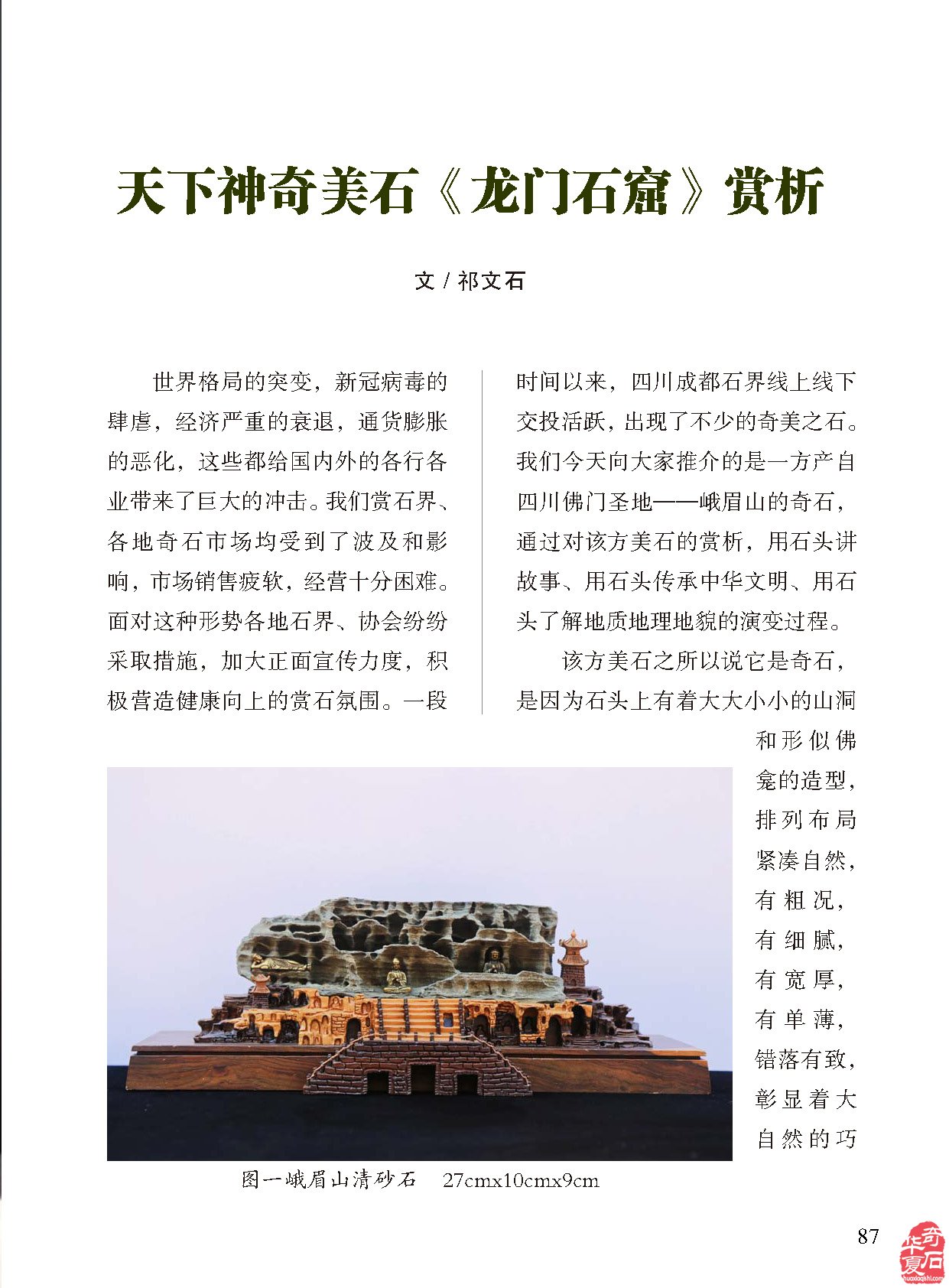 天下神奇美石《龙门石窟》赏析

文 / 祁文石

世界格局的突变，新冠病毒的肆虐，经济严重的衰退，通货膨胀的恶化，这些都给国内外的各行各业带来了巨大的冲击。我们赏石界、各地奇石市场均受到了波及和影响，市场销售疲软，经营十分困难。面对这种形势各地石界、协会纷纷采取措施，加大正面宣传力度，积极营造健康向上的赏石氛围。一段时间以来，四川成都石界线上线下交投活跃，出现了不少的奇美之石。我们今天向大家推介的是一方产自四川佛门圣地——峨眉山的奇石，通过对该方美石的赏析，用石头讲故事、用石头传承中华文明、用石头了解地质地理地貌的演变过程。

该方美石之所以说它是奇石，是因为石头上有着大大小小的山洞和形似佛龛的造型，排列布局紧凑自然，有粗况，有细腻，有宽厚，有单薄，错落有致，彰显着大自然的巧

图一峨眉山清砂石　27cmx10cmx9cm

87

华夏奇石
huaxiaqishi.com